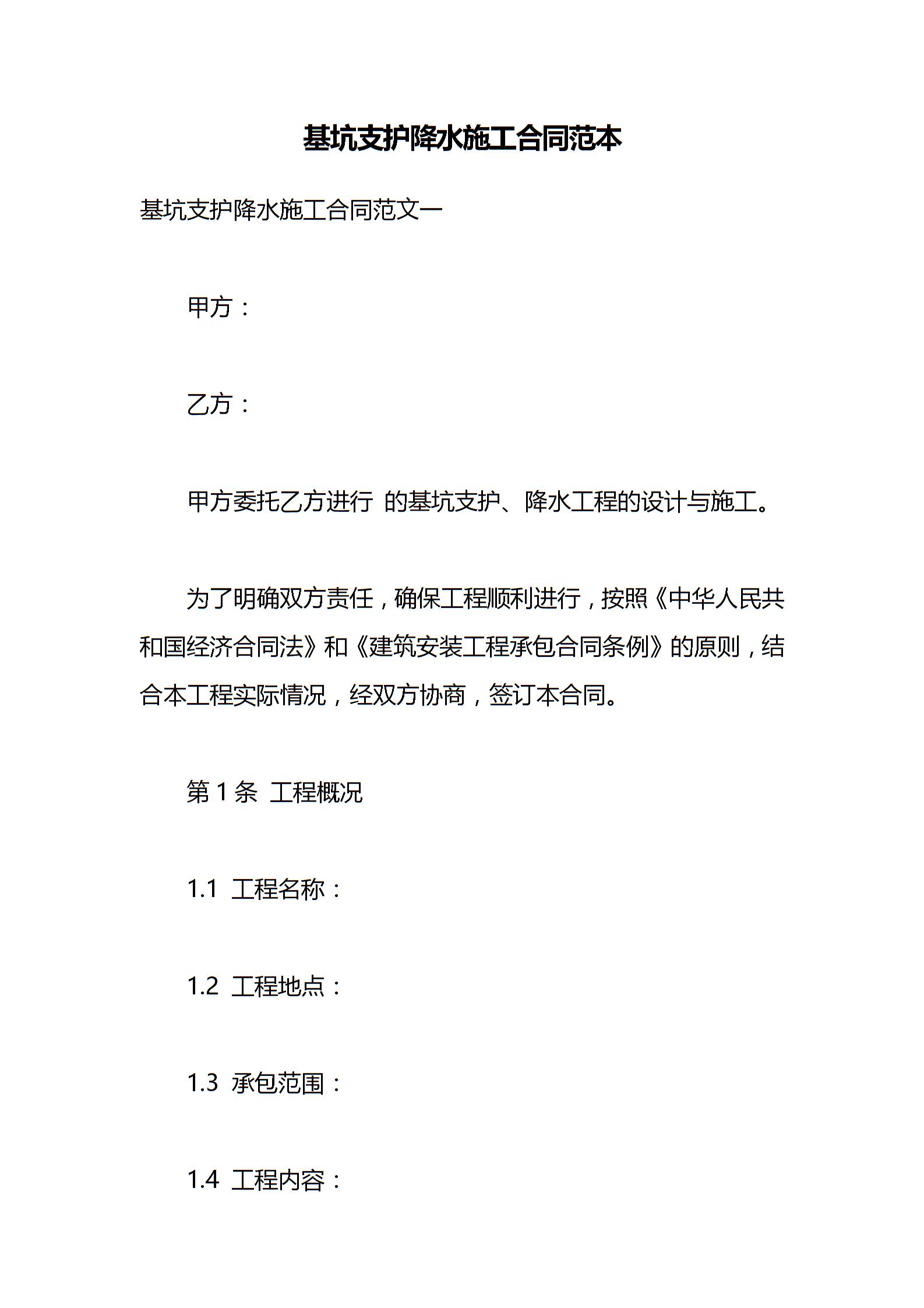 基坑支护降水施工合同范本

基坑支护降水施工合同范文一

甲方：

乙方：

甲方委托乙方进行 的基坑支护、降水工程的设计与施工。

为了明确双方责任，确保工程顺利进行，按照《中华人民共和国经济合同法》和《建筑安装工程承包合同条例》的原则，结合本工程实际情况，经双方协商，签订本合同。

第 1 条 工程概况

1.1 工程名称：

1.2 工程地点：

1.3 承包范围：

1.4 工程内容：